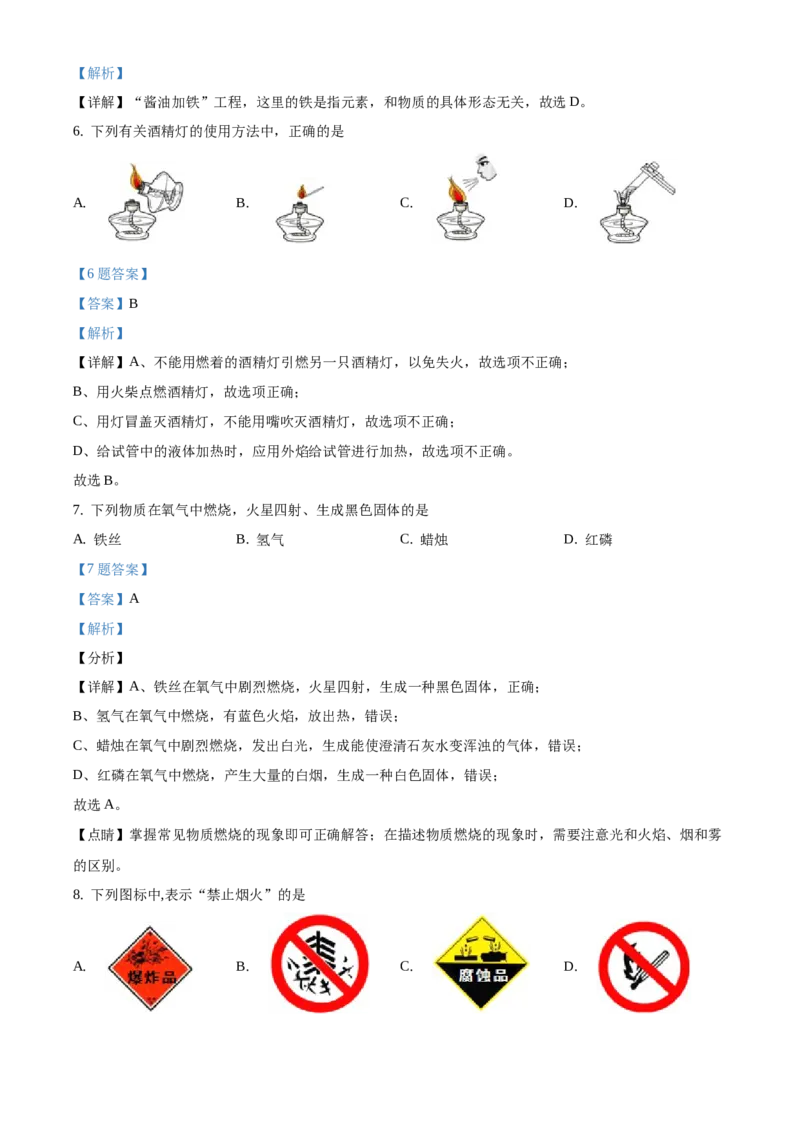 【解析】

【详解】“酱油加铁”工程，这里的铁是指元素，和物质的具体形态无关，故选 D。

6. 下列有关酒精灯的使用方法中，正确的是

A.
B.
C.
D.

【6 题答案】

【答案】B

【解析】

【详解】A、不能用燃着的酒精灯引燃另一只酒精灯，以免失火，故选项不正确；

B、用火柴点燃酒精灯，故选项正确；

C、用灯冒盖灭酒精灯，不能用嘴吹灭酒精灯，故选项不正确；

D、给试管中的液体加热时，应用外焰给试管进行加热，故选项不正确。

故选 B。

7. 下列物质在氧气中燃烧，火星四射、生成黑色固体的是

A. 铁丝　　B. 氢气　　C. 蜡烛　　D. 红磷

【7 题答案】

【答案】A

【解析】

【分析】

【详解】A、铁丝在氧气中剧烈燃烧，火星四射，生成一种黑色固体，正确；

B、氢气在氧气中燃烧，有蓝色火焰，放出热，错误；

C、蜡烛在氧气中剧烈燃烧，发出白光，生成能使澄清石灰水变浑浊的气体，错误；

D、红磷在氧气中燃烧，产生大量的白烟，生成一种白色固体，错误；

故选 A。

【点睛】掌握常见物质燃烧的现象即可正确解答；在描述物质燃烧的现象时，需要注意光和火焰、烟和雾的区别。

8. 下列图标中,表示“禁止烟火”的是

A. 爆炸品
B.
C. 腐蚀品
D.